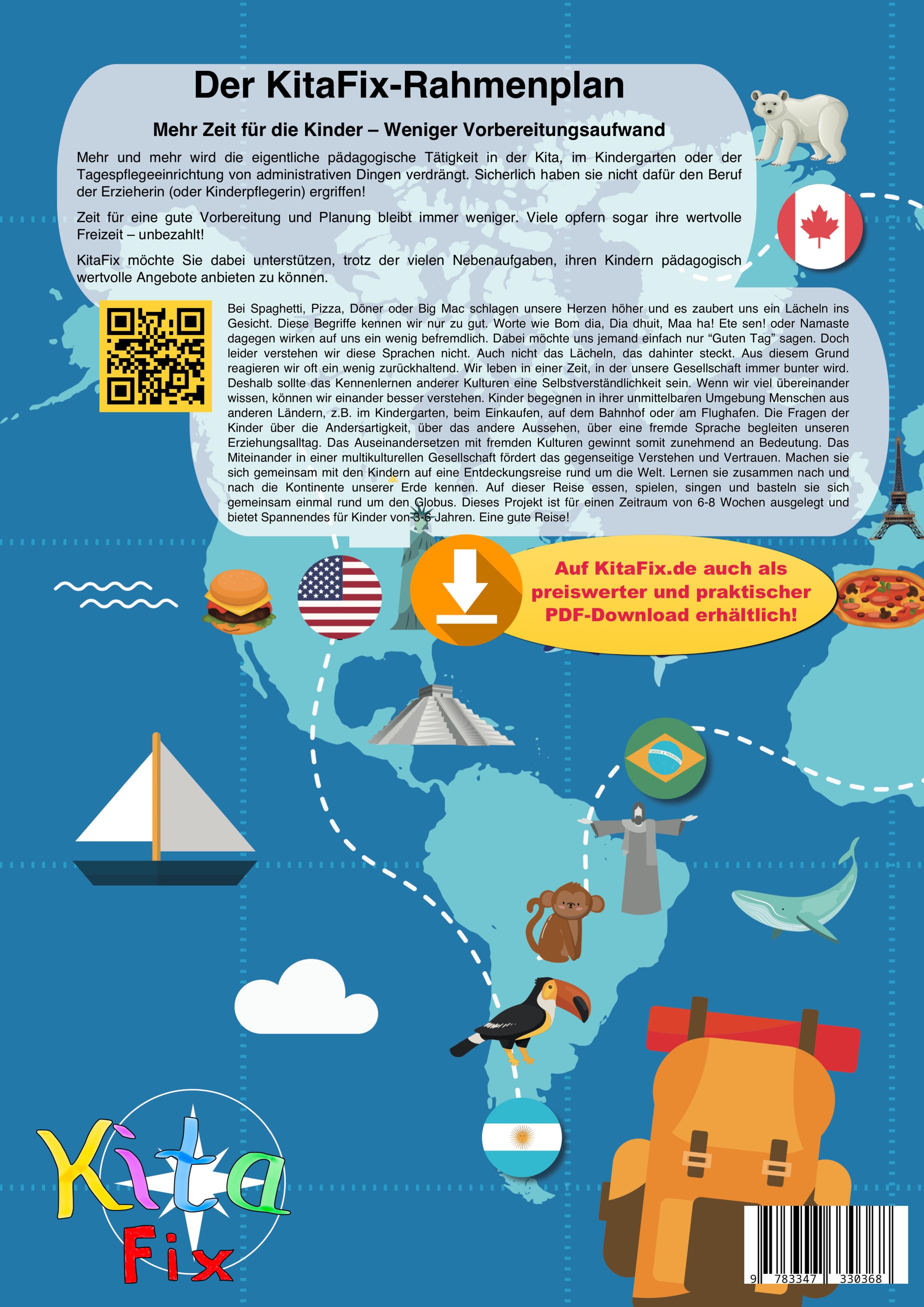 Der KitaFix-Rahmenplan

Mehr Zeit für die Kinder – Weniger Vorbereitungsaufwand

Mehr und mehr wird die eigentliche pädagogische Tätigkeit in der Kita, im Kindergarten oder der Tagespflegeeinrichtung von administrativen Dingen verdrängt. Sicherlich haben sie nicht dafür den Beruf der Erzieherin (oder Kinderpflegerin) ergriffen!

Zeit für eine gute Vorbereitung und Planung bleibt immer weniger. Viele opfern sogar ihre wertvolle Freizeit – unbezahlt!

KitaFix möchte Sie dabei unterstützen, trotz der vielen Nebenaufgaben, ihren Kindern pädagogisch wertvolle Angebote anbieten zu können.

Bei Spaghetti, Pizza, Döner oder Big Mac schlagen unsere Herzen höher und es zaubert uns ein Lächeln ins Gesicht. Diese Begriffe kennen wir nur zu gut. Worte wie Bom dia, Dia dhuit, Maa ha! Ete sen! oder Namaste dagegen wirken auf uns ein wenig befremdlich. Dabei möchte uns jemand einfach nur "Guten Tag" sagen. Doch leider verstehen wir diese Sprachen nicht. Auch nicht das Lächeln, das dahinter steckt. Aus diesem Grund reagieren wir oft ein wenig zurückhaltend. Wir leben in einer Zeit, in der unsere Gesellschaft immer bunter wird. Deshalb sollte das Kennenlernen anderer Kulturen eine Selbstverständlichkeit sein. Wenn wir viel übereinander wissen, können wir einander besser verstehen. Kinder begegnen in ihrer unmittelbaren Umgebung Menschen aus anderen Ländern, z.B. im Kindergarten, beim Einkaufen, auf dem Bahnhof oder am Flughafen. Die Fragen der Kinder über die Andersartigkeit, über das andere Aussehen, über eine fremde Sprache begleiten unseren Erziehungsalltag. Das Auseinandersetzen mit fremden Kulturen gewinnt somit zunehmend an Bedeutung. Das Miteinander in einer multikulturellen Gesellschaft fördert das gegenseitige Verstehen und Vertrauen. Machen sie sich gemeinsam mit den Kindern auf eine Entdeckungsreise rund um die Welt. Lernen sie zusammen nach und nach die Kontinente unserer Erde kennen. Auf dieser Reise essen, spielen, singen und basteln sie sich gemeinsam einmal rund um den Globus. Dieses Projekt ist für einen Zeitraum von 6-8 Wochen ausgelegt und bietet Spannendes für Kinder von 3-6 Jahren. Eine gute Reise!

Auf KitaFix.de auch als preiswerter und praktischer PDF-Download erhältlich!

Kita
Fix

9 783347 330368